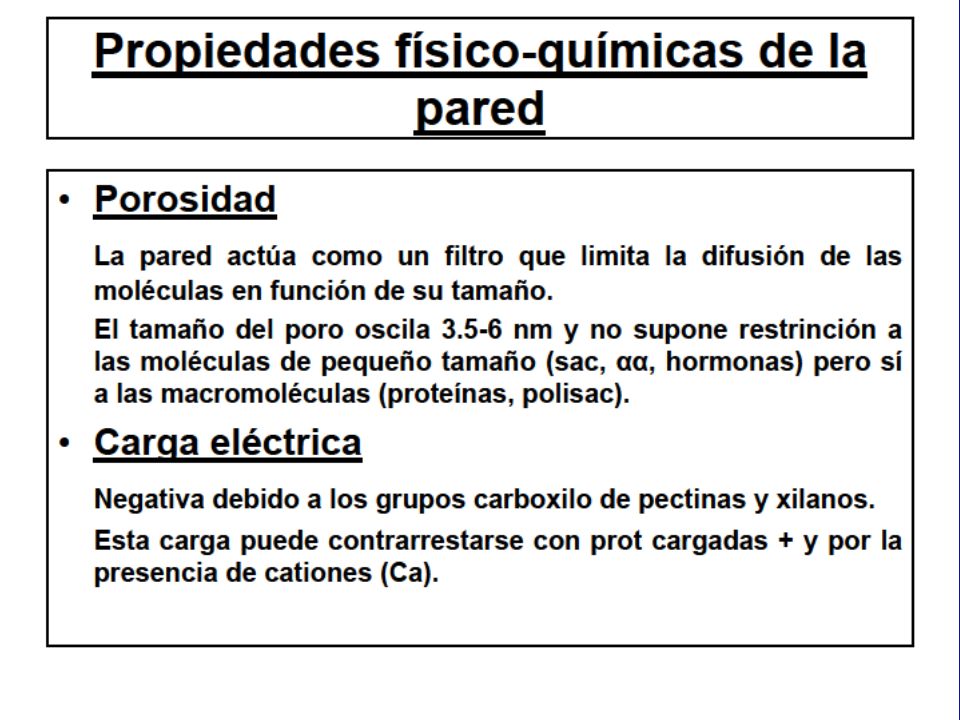 Propiedades físico-químicas de la pared

• Porosidad

La pared actúa como un filtro que limita la difusión de las moléculas en función de su tamaño.

El tamaño del poro oscila 3.5-6 nm y no supone restrinción a las moléculas de pequeño tamaño (sac, αα, hormonas) pero sí a las macromoléculas (proteínas, polisac).

• Carga eléctrica

Negativa debido a los grupos carboxilo de pectinas y xilanos.

Esta carga puede contrarrestarse con prot cargadas + y por la presencia de cationes (Ca).